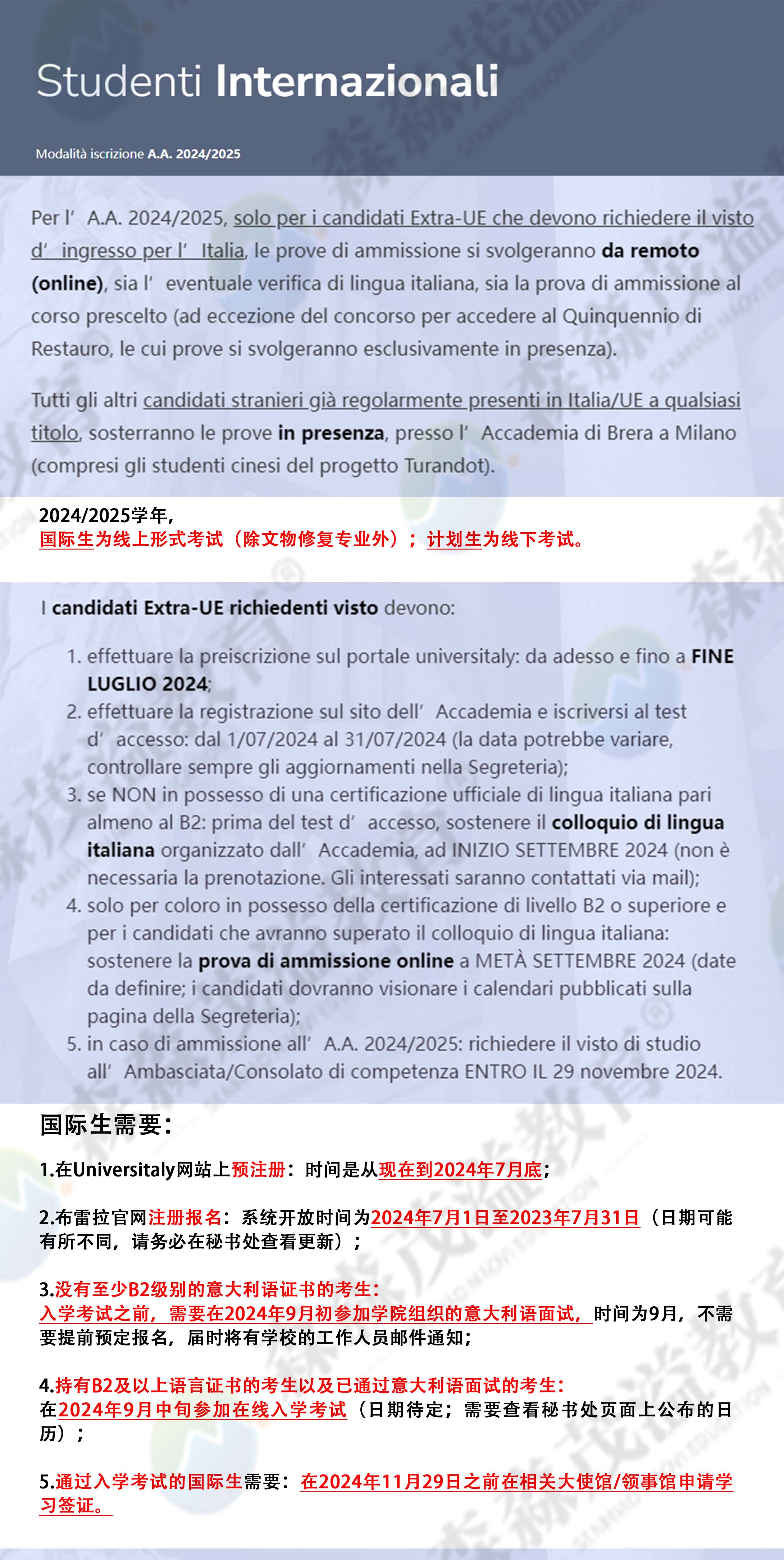 Studenti Internazionali

Modalità iscrizione A.A. 2024/2025

Per l' A.A. 2024/2025, solo per i candidati Extra-UE che devono richiedere il visto d' ingresso per l' Italia, le prove di ammissione si svolgeranno da remoto (online), sia l' eventuale verifica di lingua italiana, sia la prova di ammissione al corso prescelto (ad eccezione del concorso per accedere al Quinquennio di Restauro, le cui prove si svolgeranno esclusivamente in presenza).

Tutti gli altri candidati stranieri già regolarmente presenti in Italia/UE a qualsiasi titolo, sosterranno le prove in presenza, presso l' Accademia di Brera a Milano (compresi gli studenti cinesi del progetto Turandot).

2024/2025学年，
国际生为线上形式考试（除文物修复专业外）；计划生为线下考试。

I candidati Extra-UE richiedenti visto devono:

1. effettuare la preiscrizione sul portale universitaly: da adesso e fino a FINE LUGLIO 2024;
2. effettuare la registrazione sul sito dell' Accademia e iscriversi al test d' accesso: dal 1/07/2024 al 31/07/2024 (la data potrebbe variare, controllare sempre gli aggiornamenti nella Segreteria);
3. se NON in possesso di una certificazione ufficiale di lingua italiana pari almeno al B2: prima del test d' accesso, sostenere il colloquio di lingua italiana organizzato dall' Accademia, ad INIZIO SETTEMBRE 2024 (non è necessaria la prenotazione. Gli interessati saranno contattati via mail);
4. solo per coloro in possesso della certificazione di livello B2 o superiore e per i candidati che avranno superato il colloquio di lingua italiana: sostenere la prova di ammissione online a METÀ SETTEMBRE 2024 (date da definire; i candidati dovranno visionare i calendari pubblicati sulla pagina della Segreteria);
5. in caso di ammissione all' A.A. 2024/2025: richiedere il visto di studio all' Ambasciata/Consolato di competenza ENTRO IL 29 novembre 2024.

国际生需要：

1.在Universitaly网站上预注册：时间是从现在到2024年7月底；

2.布雷拉官网注册报名：系统开放时间为2024年7月1日至2023年7月31日（日期可能有所不同，请务必在秘书处查看更新）；

3.没有至少B2级别的意大利语证书的考生：
入学考试之前，需要在2024年9月初参加学院组织的意大利语面试，时间为9月，不需要提前预定报名，届时将有学校的工作人员邮件通知；

4.持有B2及以上语言证书的考生以及已通过意大利语面试的考生：
在2024年9月中旬参加在线入学考试（日期待定；需要查看秘书处页面上公布的日历）；

5.通过入学考试的国际生需要：在2024年11月29日之前在相关大使馆/领事馆申请学习签证。